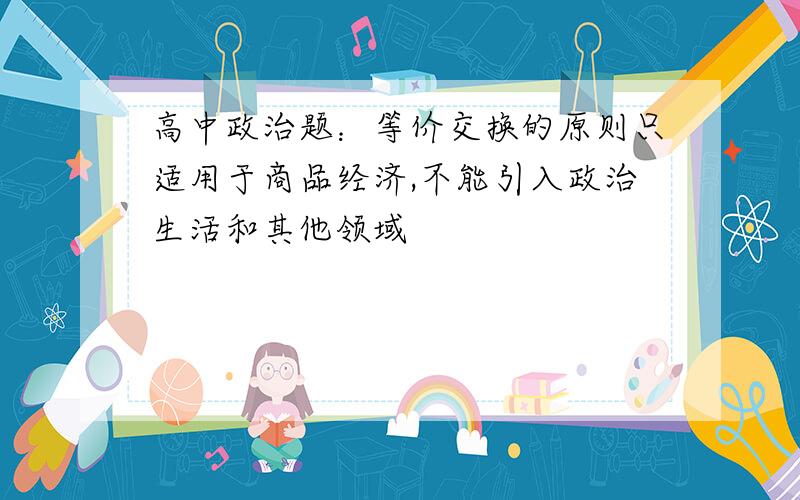 高中政治题：等价交换的原则只适用于商品经济,不能引入政治生活和其他领域